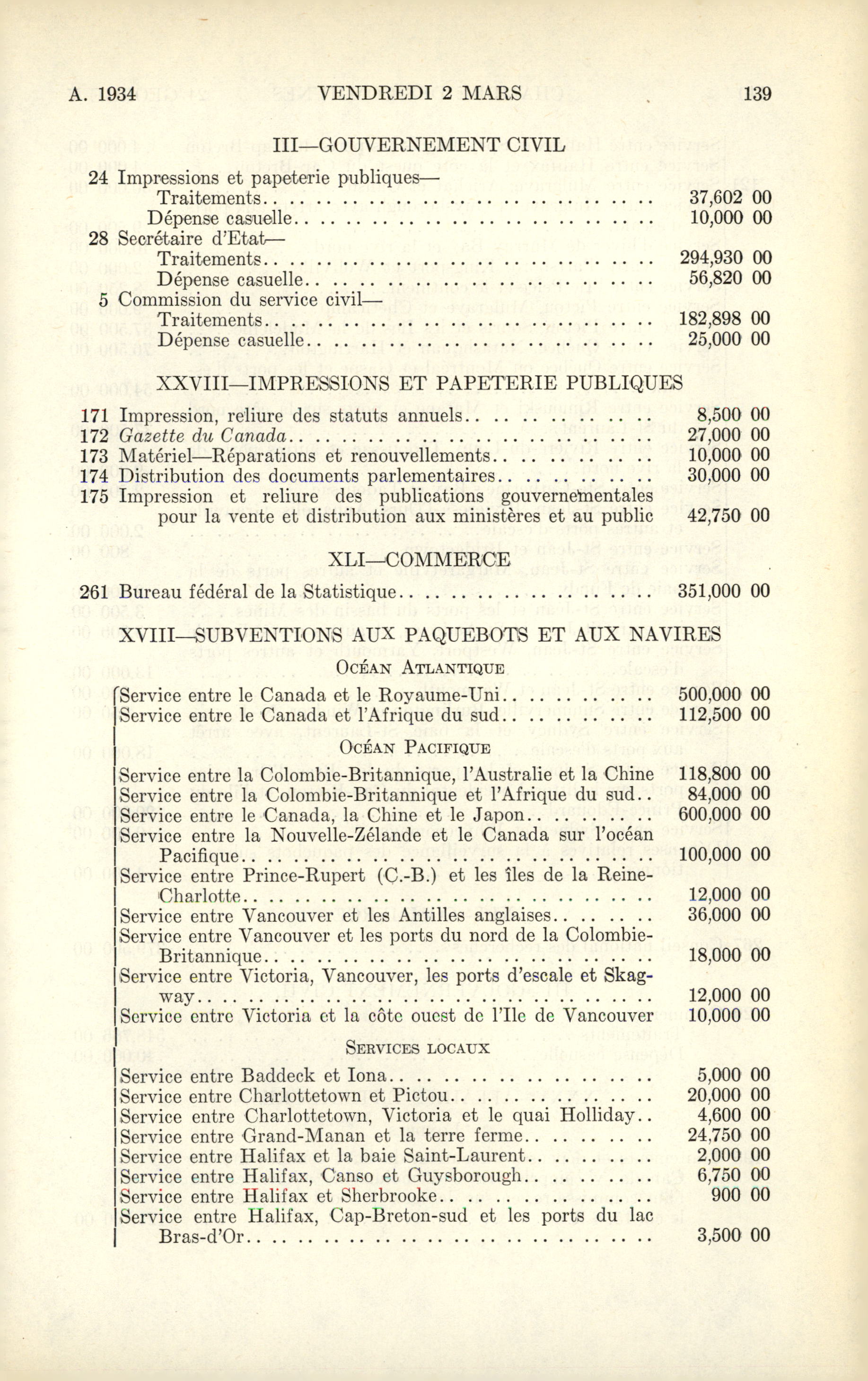 A. 1934 VENDREDI 2 MARS 139

III—GOUVERNEMENT CIVIL

24 Impressions et papeterie publiques—
Traitements 37,602 00
Dépense casuelle 10,000 00
28 Secrétaire d'Etat—
Traitements 294,930 00
Dépense casuelle 56,820 00
5 Commission du service civil—
Traitements 182,898 00
Dépense casuelle 25,000 00

XXVIII—IMPRESSIONS ET PAPETERIE PUBLIQUES

171 Impression, reliure des statuts annuels 8,500 00
172 Gazette du Canada 27,000 00
173 Matériel—Réparations et renouvellements 10,000 00
174 Distribution des documents parlementaires 30,000 00
175 Impression et reliure des publications gouvernementales pour la vente et distribution aux ministères et au public 42,750 00

XLI—COMMERCE

261 Bureau fédéral de la Statistique 351,000 00

XVIII—SUBVENTIONS AUX PAQUEBOTS ET AUX NAVIRES

Océan Atlantique

Service entre le Canada et le Royaume-Uni 500,000 00
Service entre le Canada et l'Afrique du sud 112,500 00

Océan Pacifique

Service entre la Colombie-Britannique, l'Australie et la Chine 118,800 00
Service entre la Colombie-Britannique et l'Afrique du sud 84,000 00
Service entre le Canada, la Chine et le Japon 600,000 00
Service entre la Nouvelle-Zélande et le Canada sur l'océan Pacifique 100,000 00
Service entre Prince-Rupert (C.-B.) et les îles de la Reine-Charlotte 12,000 00
Service entre Vancouver et les Antilles anglaises 36,000 00
Service entre Vancouver et les ports du nord de la Colombie-Britannique 18,000 00
Service entre Victoria, Vancouver, les ports d'escale et Skagway 12,000 00
Service entre Victoria et la côte ouest de l'Ile de Vancouver 10,000 00

Services locaux

Service entre Baddeck et Iona 5,000 00
Service entre Charlottetown et Pictou 20,000 00
Service entre Charlottetown, Victoria et le quai Holliday 4,600 00
Service entre Grand-Manan et la terre ferme 24,750 00
Service entre Halifax et la baie Saint-Laurent 2,000 00
Service entre Halifax, Canso et Guysborough 6,750 00
Service entre Halifax et Sherbrooke 900 00
Service entre Halifax, Cap-Breton-sud et les ports du lac Bras-d'Or 3,500 00